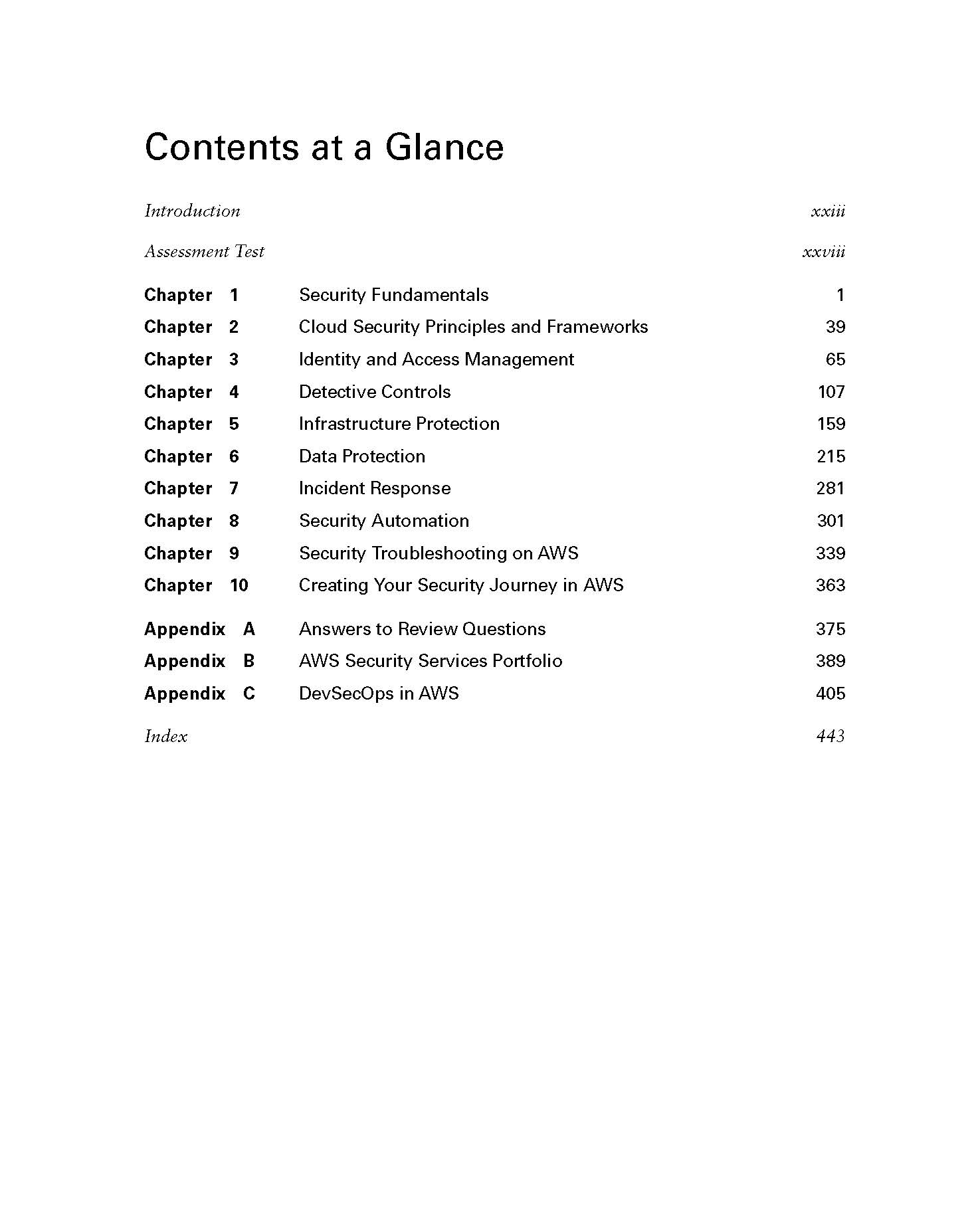 Contents at a Glance

Introduction xxiii

Assessment Test xxviii

Chapter 1 Security Fundamentals 1
Chapter 2 Cloud Security Principles and Frameworks 39
Chapter 3 Identity and Access Management 65
Chapter 4 Detective Controls 107
Chapter 5 Infrastructure Protection 159
Chapter 6 Data Protection 215
Chapter 7 Incident Response 281
Chapter 8 Security Automation 301
Chapter 9 Security Troubleshooting on AWS 339
Chapter 10 Creating Your Security Journey in AWS 363

Appendix A Answers to Review Questions 375
Appendix B AWS Security Services Portfolio 389
Appendix C DevSecOps in AWS 405

Index 443